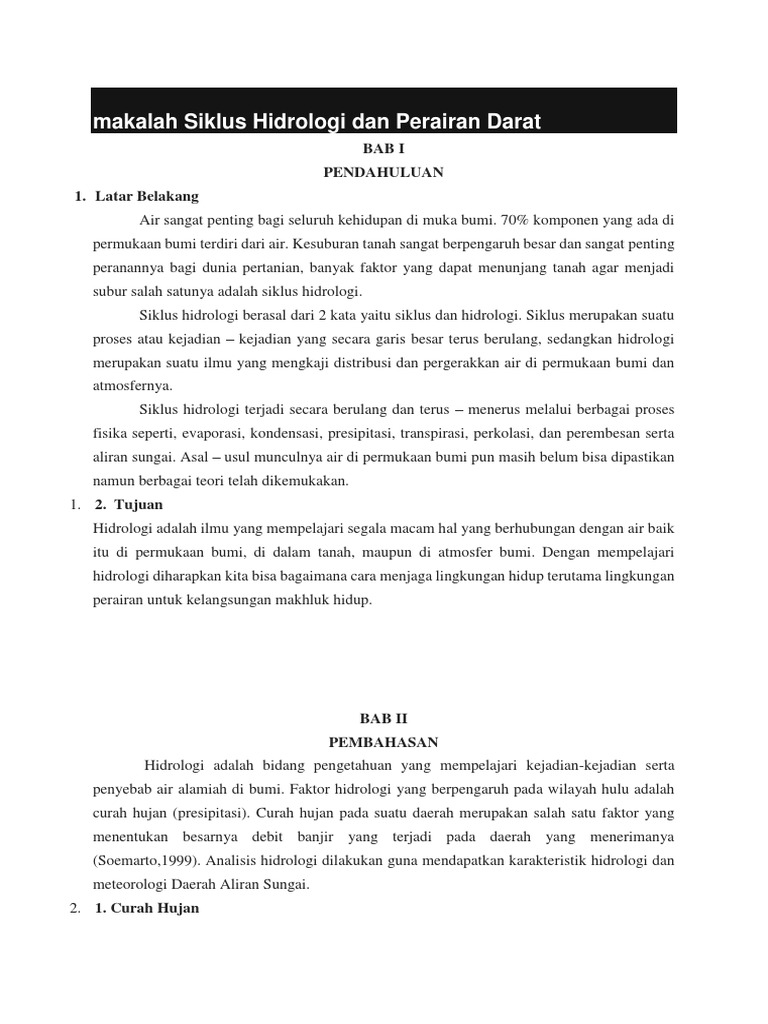 makalah Siklus Hidrologi dan Perairan Darat

BAB I
PENDAHULUAN

1. Latar Belakang

Air sangat penting bagi seluruh kehidupan di muka bumi. 70% komponen yang ada di permukaan bumi terdiri dari air. Kesuburan tanah sangat berpengaruh besar dan sangat penting peranannya bagi dunia pertanian, banyak faktor yang dapat menunjang tanah agar menjadi subur salah satunya adalah siklus hidrologi.

Siklus hidrologi berasal dari 2 kata yaitu siklus dan hidrologi. Siklus merupakan suatu proses atau kejadian – kejadian yang secara garis besar terus berulang, sedangkan hidrologi merupakan suatu ilmu yang mengkaji distribusi dan pergerakkan air di permukaan bumi dan atmosfernya.

Siklus hidrologi terjadi secara berulang dan terus – menerus melalui berbagai proses fisika seperti, evaporasi, kondensasi, presipitasi, transpirasi, perkolasi, dan perembesan serta aliran sungai. Asal – usul munculnya air di permukaan bumi pun masih belum bisa dipastikan namun berbagai teori telah dikemukakan.

1. 2. Tujuan

Hidrologi adalah ilmu yang mempelajari segala macam hal yang berhubungan dengan air baik itu di permukaan bumi, di dalam tanah, maupun di atmosfer bumi. Dengan mempelajari hidrologi diharapkan kita bisa bagaimana cara menjaga lingkungan hidup terutama lingkungan perairan untuk kelangsungan makhluk hidup.

BAB II
PEMBAHASAN

Hidrologi adalah bidang pengetahuan yang mempelajari kejadian-kejadian serta penyebab air alamiah di bumi. Faktor hidrologi yang berpengaruh pada wilayah hulu adalah curah hujan (presipitasi). Curah hujan pada suatu daerah merupakan salah satu faktor yang menentukan besarnya debit banjir yang terjadi pada daerah yang menerimanya (Soemarto,1999). Analisis hidrologi dilakukan guna mendapatkan karakteristik hidrologi dan meteorologi Daerah Aliran Sungai.

2. 1. Curah Hujan